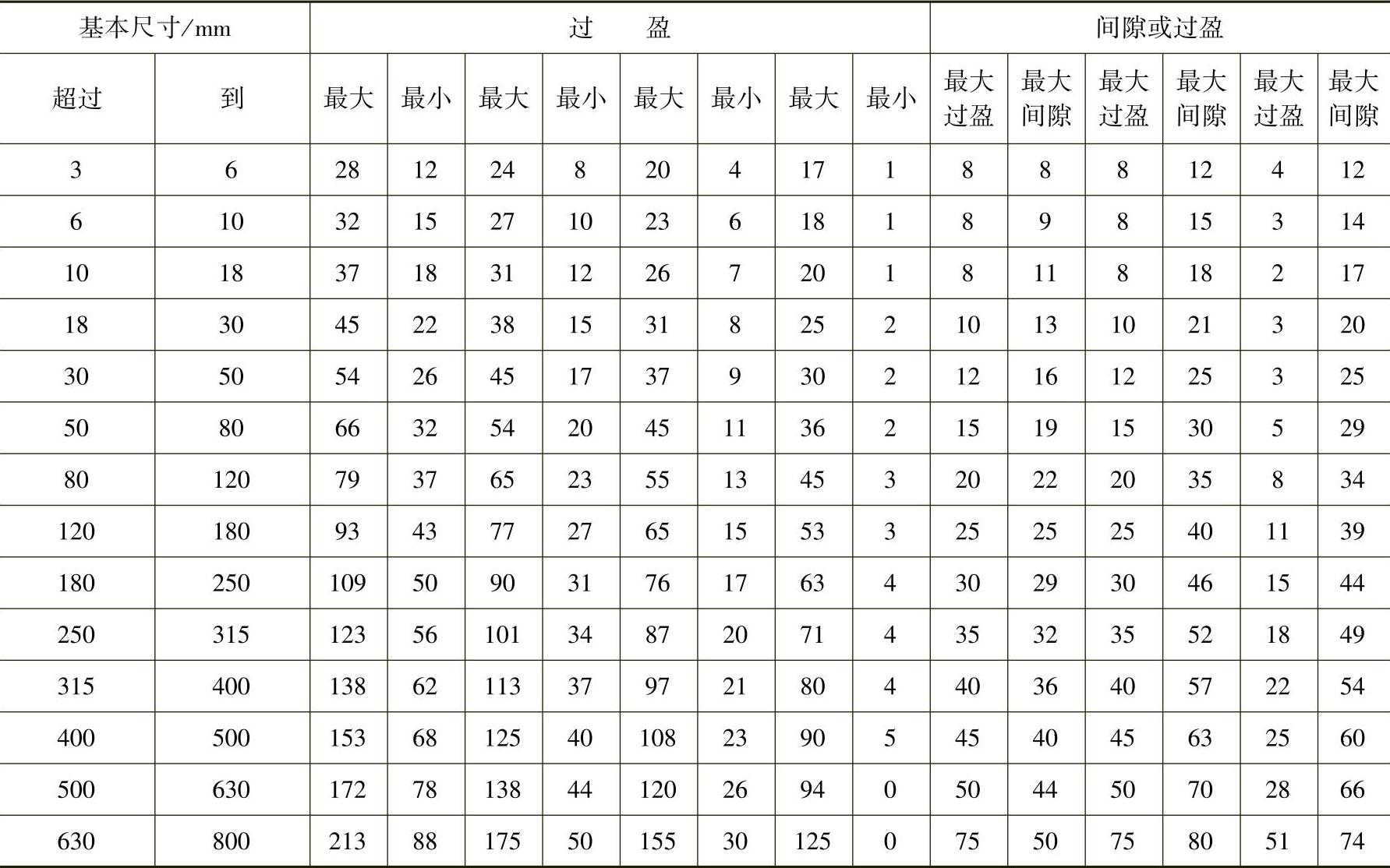 | 基本尺寸/mm | | 过　盈 | | | | | | | | 间隙或过盈 | | | | | |
|---|---|---|---|---|---|---|---|---|---|---|---|---|---|---|---|
| 超过 | 到 | 最大 | 最小 | 最大 | 最小 | 最大 | 最小 | 最大 | 最小 | 最大过盈 | 最大间隙 | 最大过盈 | 最大间隙 | 最大过盈 | 最大间隙 |
| 3 | 6 | 28 | 12 | 24 | 8 | 20 | 4 | 17 | 1 | 8 | 8 | 8 | 12 | 4 | 12 |
| 6 | 10 | 32 | 15 | 27 | 10 | 23 | 6 | 18 | 1 | 8 | 9 | 8 | 15 | 3 | 14 |
| 10 | 18 | 37 | 18 | 31 | 12 | 26 | 7 | 20 | 1 | 8 | 11 | 8 | 18 | 2 | 17 |
| 18 | 30 | 45 | 22 | 38 | 15 | 31 | 8 | 25 | 2 | 10 | 13 | 10 | 21 | 3 | 20 |
| 30 | 50 | 54 | 26 | 45 | 17 | 37 | 9 | 30 | 2 | 12 | 16 | 12 | 25 | 3 | 25 |
| 50 | 80 | 66 | 32 | 54 | 20 | 45 | 11 | 36 | 2 | 15 | 19 | 15 | 30 | 5 | 29 |
| 80 | 120 | 79 | 37 | 65 | 23 | 55 | 13 | 45 | 3 | 20 | 22 | 20 | 35 | 8 | 34 |
| 120 | 180 | 93 | 43 | 77 | 27 | 65 | 15 | 53 | 3 | 25 | 25 | 25 | 40 | 11 | 39 |
| 180 | 250 | 109 | 50 | 90 | 31 | 76 | 17 | 63 | 4 | 30 | 29 | 30 | 46 | 15 | 44 |
| 250 | 315 | 123 | 56 | 101 | 34 | 87 | 20 | 71 | 4 | 35 | 32 | 35 | 52 | 18 | 49 |
| 315 | 400 | 138 | 62 | 113 | 37 | 97 | 21 | 80 | 4 | 40 | 36 | 40 | 57 | 22 | 54 |
| 400 | 500 | 153 | 68 | 125 | 40 | 108 | 23 | 90 | 5 | 45 | 40 | 45 | 63 | 25 | 60 |
| 500 | 630 | 172 | 78 | 138 | 44 | 120 | 26 | 94 | 0 | 50 | 44 | 50 | 70 | 28 | 66 |
| 630 | 800 | 213 | 88 | 175 | 50 | 155 | 30 | 125 | 0 | 75 | 50 | 75 | 80 | 51 | 74 |